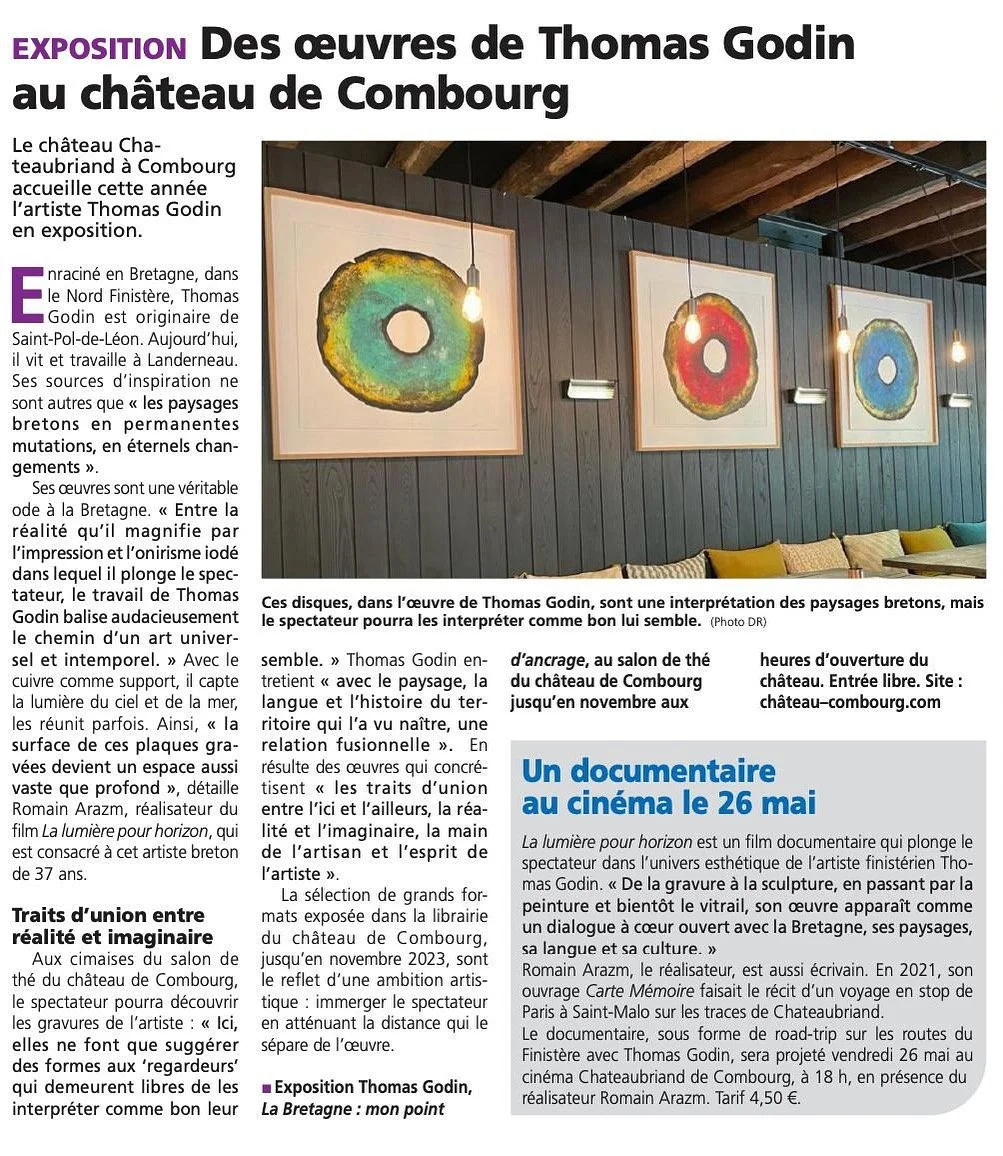 EXPOSITION Des œuvres de Thomas Godin au château de Combourg

Le château Chateaubriand à Combourg accueille cette année l'artiste Thomas Godin en exposition.

Ces disques, dans l'œuvre de Thomas Godin, sont une interprétation des paysages bretons, mais le spectateur pourra les interpréter comme bon lui semble. (Photo DR)

Enraciné en Bretagne, dans le Nord Finistère, Thomas Godin est originaire de Saint-Pol-de-Léon. Aujourd'hui, il vit et travaille à Landerneau. Ses sources d'inspiration ne sont autres que « les paysages bretons en permanentes mutations, en éternels changements ».

Ses œuvres sont une véritable ode à la Bretagne. « Entre la réalité qu'il magnifie par l'impression et l'onirisme iodé dans lequel il plonge le spectateur, le travail de Thomas Godin balise audacieusement le chemin d'un art universel et intemporel. » Avec le cuivre comme support, il capte la lumière du ciel et de la mer, les réunit parfois. Ainsi, « la surface de ces plaques gravées devient un espace aussi vaste que profond », détaille Romain Arazm, réalisateur du film La lumière pour horizon, qui est consacré à cet artiste breton de 37 ans.

Traits d'union entre réalité et imaginaire

Aux cimaises du salon de thé du château de Combourg, le spectateur pourra découvrir les gravures de l'artiste : « Ici, elles ne font que suggérer des formes aux 'regardeurs' qui demeurent libres de les interpréter comme bon leur semble. » Thomas Godin entretient « avec le paysage, la langue et l'histoire du territoire qui l'a vu naître, une relation fusionnelle ». En résulte des œuvres qui concrétisent « les traits d'union entre l'ici et l'ailleurs, la réalité et l'imaginaire, la main de l'artisan et l'esprit de l'artiste ».

La sélection de grands formats exposée dans la librairie du château de Combourg, jusqu'en novembre 2023, sont le reflet d'une ambition artistique : immerger le spectateur en atténuant la distance qui le sépare de l'œuvre.

■ Exposition Thomas Godin, La Bretagne : mon point d'ancrage, au salon de thé du château de Combourg jusqu'en novembre aux heures d'ouverture du château. Entrée libre. Site : château–combourg.com

Un documentaire au cinéma le 26 mai

La lumière pour horizon est un film documentaire qui plonge le spectateur dans l'univers esthétique de l'artiste finistérien Thomas Godin. « De la gravure à la sculpture, en passant par la peinture et bientôt le vitrail, son œuvre apparaît comme un dialogue à cœur ouvert avec la Bretagne, ses paysages, sa langue et sa culture. »
Romain Arazm, le réalisateur, est aussi écrivain. En 2021, son ouvrage Carte Mémoire faisait le récit d'un voyage en stop de Paris à Saint-Malo sur les traces de Chateaubriand.
Le documentaire, sous forme de road-trip sur les routes du Finistère avec Thomas Godin, sera projeté vendredi 26 mai au cinéma Chateaubriand de Combourg, à 18 h, en présence du réalisateur Romain Arazm. Tarif 4,50 €.